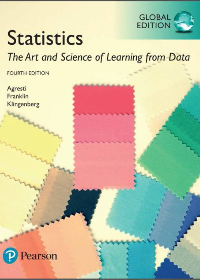 GLOBAL EDITION

Statistics

The Art and Science of Learning from Data

FOURTH EDITION

Agresti
Franklin
Klingenberg

Pearson